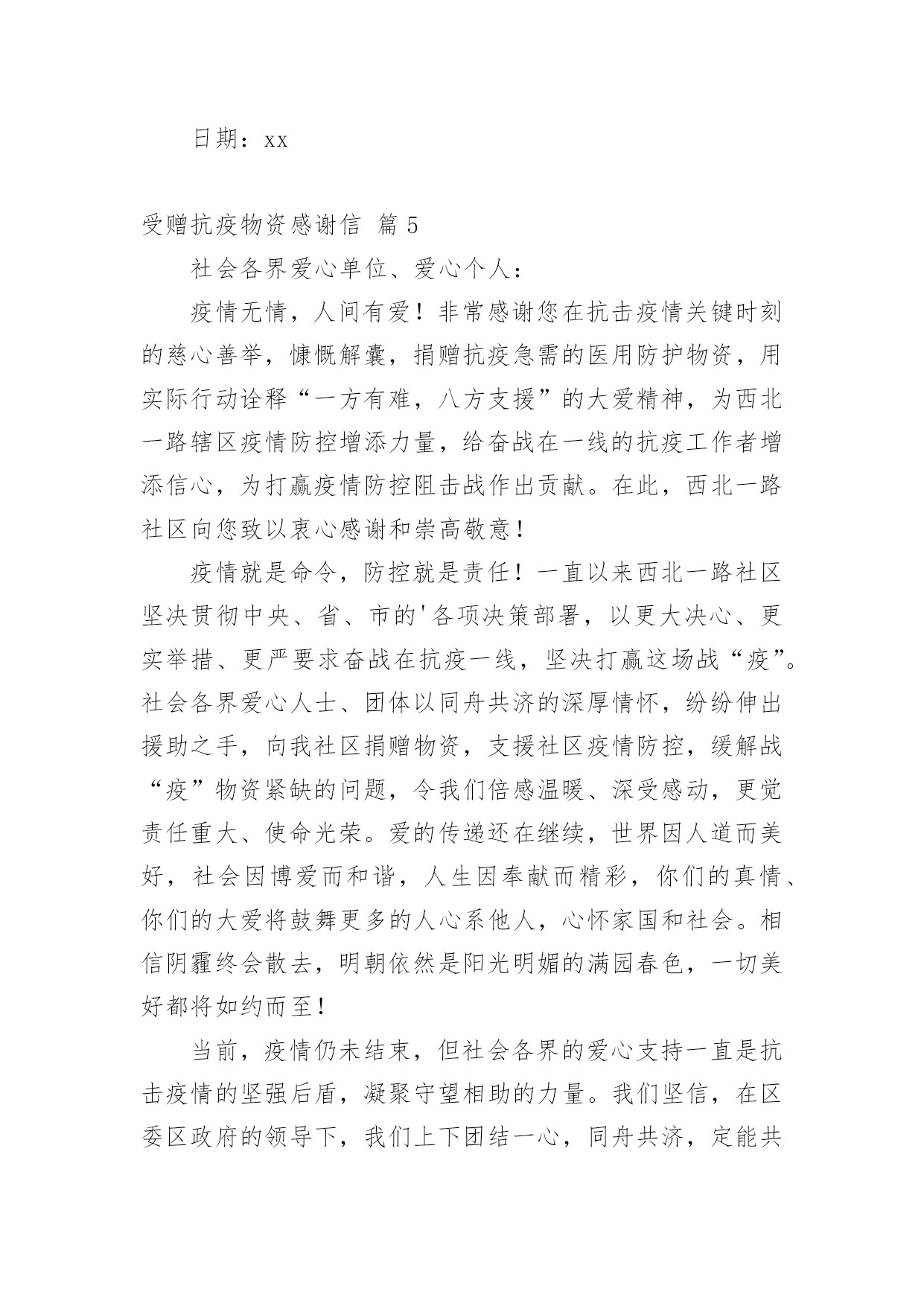 日期：xx

受赠抗疫物资感谢信 篇5

社会各界爱心单位、爱心个人：

疫情无情，人间有爱！非常感谢您在抗击疫情关键时刻的慈心善举，慷慨解囊，捐赠抗疫急需的医用防护物资，用实际行动诠释“一方有难，八方支援”的大爱精神，为西北一路辖区疫情防控增添力量，给奋战在一线的抗疫工作者增添信心，为打赢疫情防控阻击战作出贡献。在此，西北一路社区向您致以衷心感谢和崇高敬意！

疫情就是命令，防控就是责任！一直以来西北一路社区坚决贯彻中央、省、市的'各项决策部署，以更大决心、更实举措、更严要求奋战在抗疫一线，坚决打赢这场战“疫”。社会各界爱心人士、团体以同舟共济的深厚情怀，纷纷伸出援助之手，向我社区捐赠物资，支援社区疫情防控，缓解战“疫”物资紧缺的问题，令我们倍感温暖、深受感动，更觉责任重大、使命光荣。爱的传递还在继续，世界因人道而美好，社会因博爱而和谐，人生因奉献而精彩，你们的真情、你们的大爱将鼓舞更多的人心系他人，心怀家国和社会。相信阴霾终会散去，明朝依然是阳光明媚的满园春色，一切美好都将如约而至！

当前，疫情仍未结束，但社会各界的爱心支持一直是抗击疫情的坚强后盾，凝聚守望相助的力量。我们坚信，在区委区政府的领导下，我们上下团结一心，同舟共济，定能共